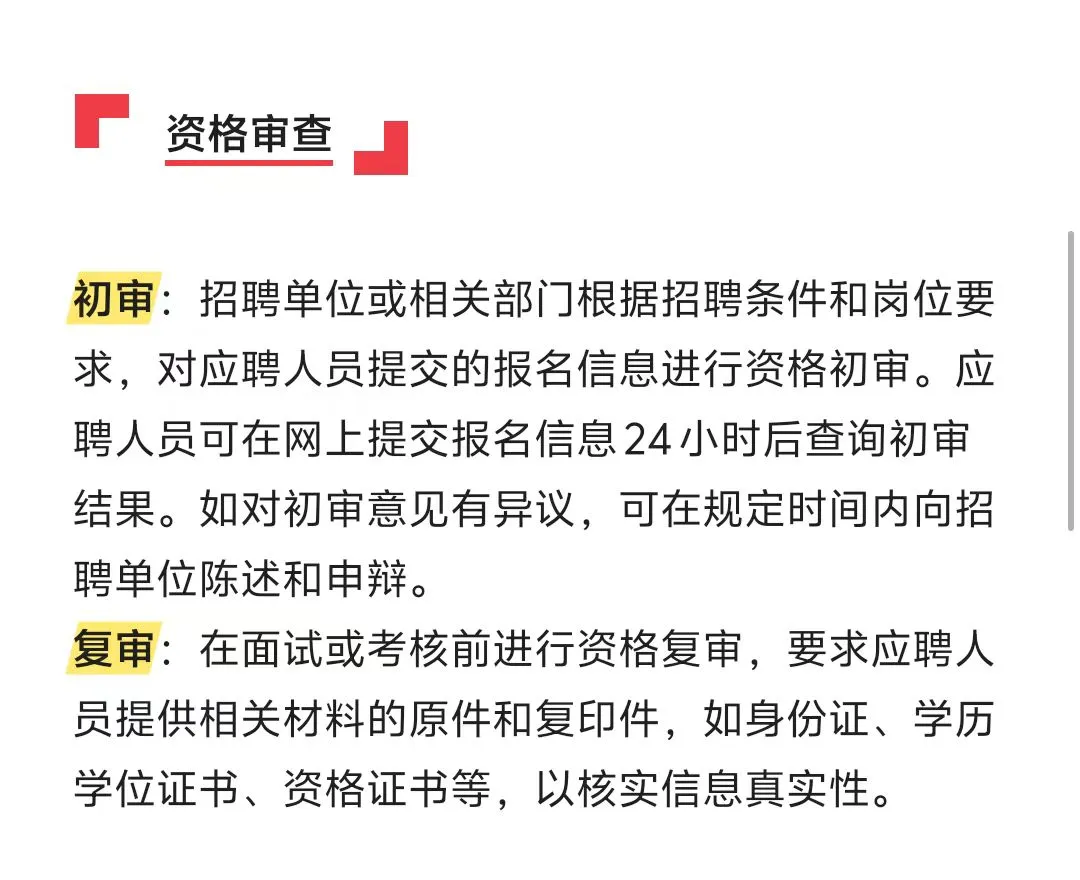 资格审查

初审：招聘单位或相关部门根据招聘条件和岗位要求，对应聘人员提交的报名信息进行资格初审。应聘人员可在网上提交报名信息24小时后查询初审结果。如对初审意见有异议，可在规定时间内向招聘单位陈述和申辩。

复审：在面试或考核前进行资格复审，要求应聘人员提供相关材料的原件和复印件，如身份证、学历学位证书、资格证书等，以核实信息真实性。